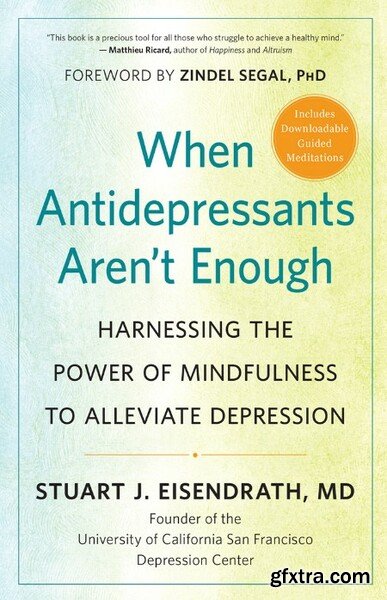 "This book is a precious tool for all those who struggle to achieve a healthy mind."
— Matthieu Ricard, author of Happiness and Altruism

FOREWORD BY ZINDEL SEGAL, PhD

Includes Downloadable Guided Meditations

When Antidepressants Aren't Enough

HARNESSING THE POWER OF MINDFULNESS TO ALLEVIATE DEPRESSION

STUART J. EISENDRATH, MD

Founder of the University of California San Francisco Depression Center

gfxtra.com